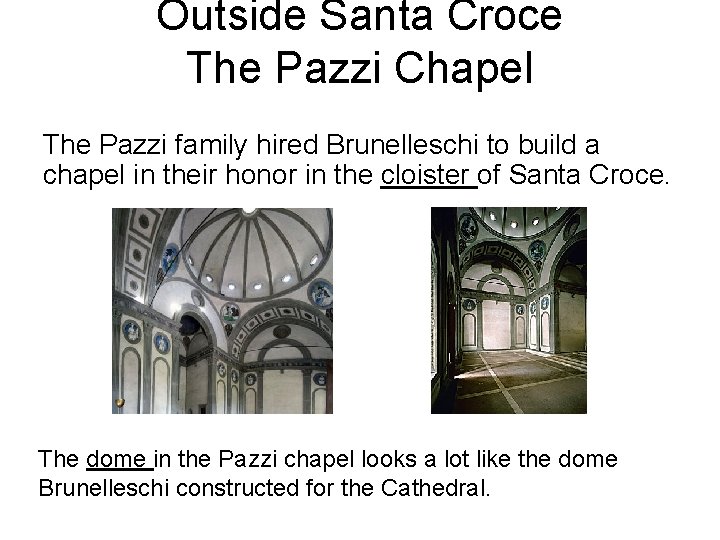 Outside Santa Croce
The Pazzi Chapel

The Pazzi family hired Brunelleschi to build a chapel in their honor in the cloister of Santa Croce.

The dome in the Pazzi chapel looks a lot like the dome Brunelleschi constructed for the Cathedral.